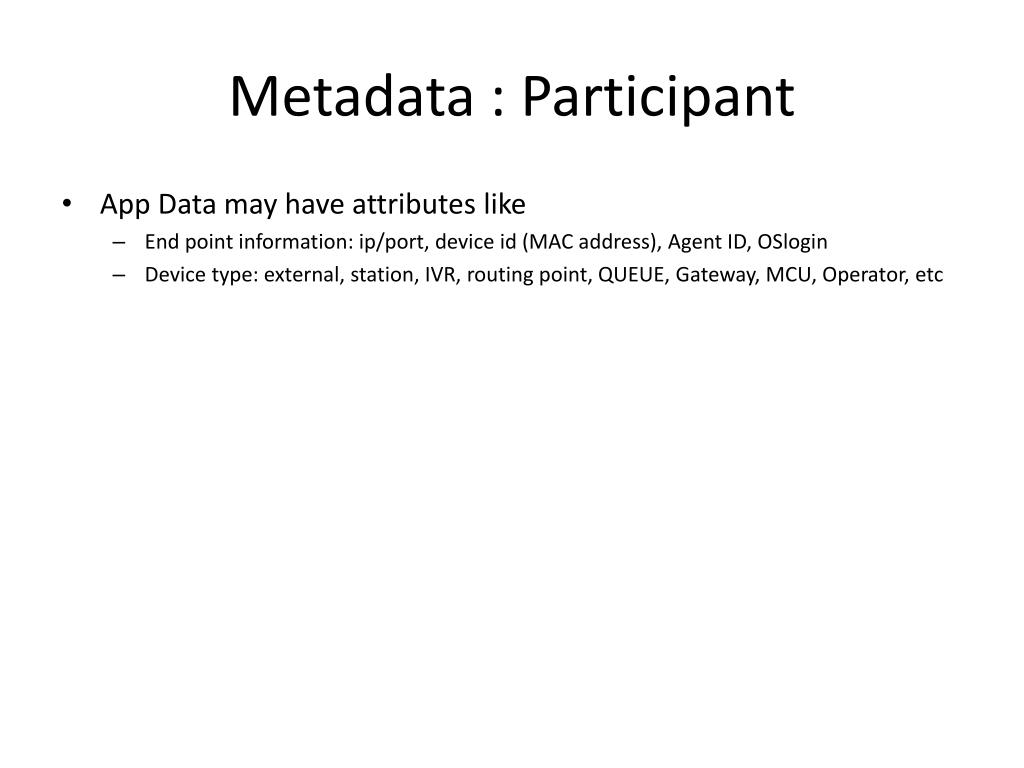 Metadata : Participant

• App Data may have attributes like
– End point information: ip/port, device id (MAC address), Agent ID, OSlogin
– Device type: external, station, IVR, routing point, QUEUE, Gateway, MCU, Operator, etc